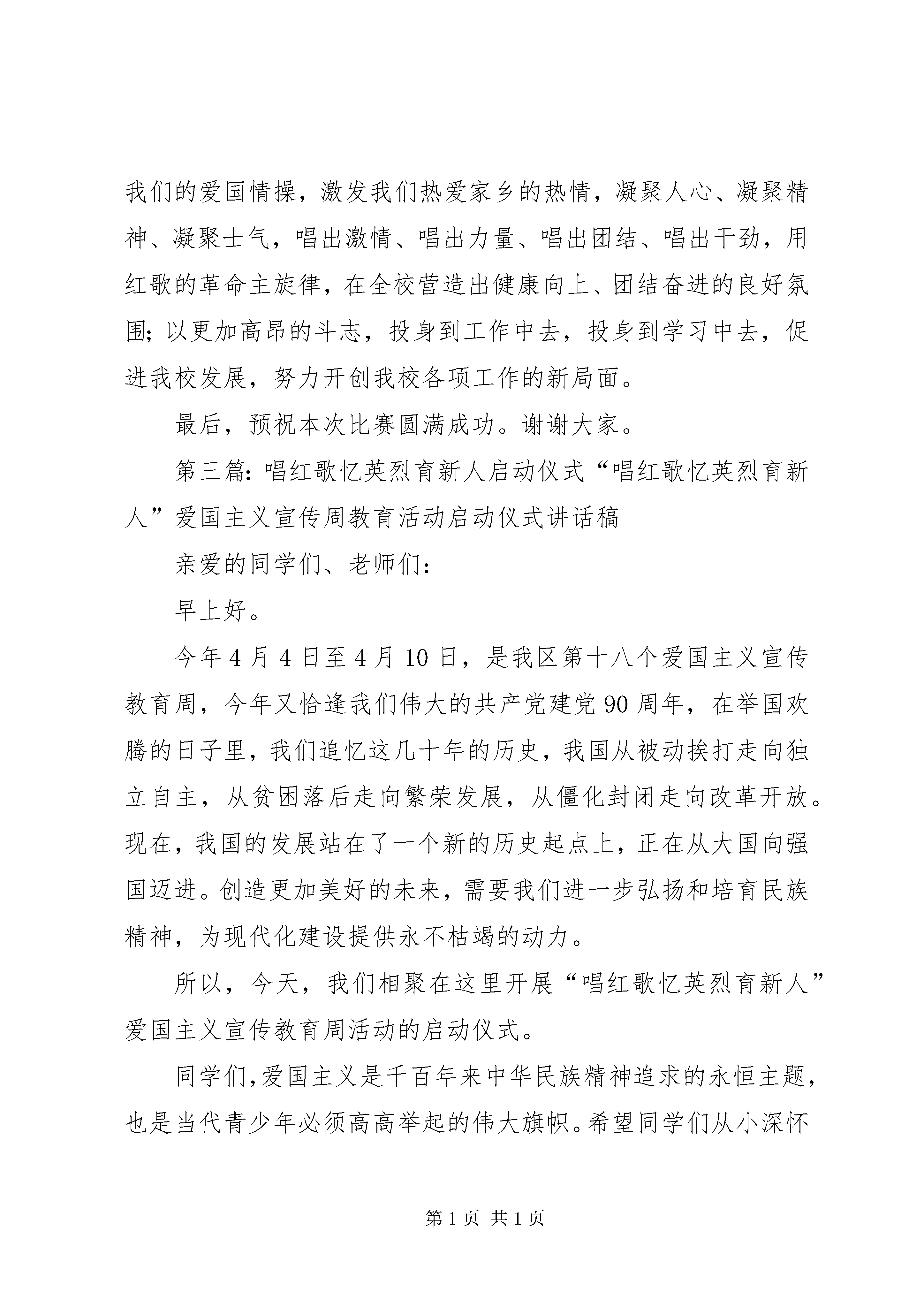 我们的爱国情操，激发我们热爱家乡的热情，凝聚人心、凝聚精神、凝聚士气，唱出激情、唱出力量、唱出团结、唱出干劲，用红歌的革命主旋律，在全校营造出健康向上、团结奋进的良好氛围；以更加高昂的斗志，投身到工作中去，投身到学习中去，促进我校发展，努力开创我校各项工作的新局面。

最后，预祝本次比赛圆满成功。谢谢大家。

第三篇：唱红歌忆英烈育新人启动仪式“唱红歌忆英烈育新人”爱国主义宣传周教育活动启动仪式讲话稿

亲爱的同学们、老师们：

早上好。

今年4月4日至4月10日，是我区第十八个爱国主义宣传教育周，今年又恰逢我们伟大的共产党建党90周年，在举国欢腾的日子里，我们追忆这几十年的历史，我国从被动挨打走向独立自主，从贫困落后走向繁荣发展，从僵化封闭走向改革开放。现在，我国的发展站在了一个新的历史起点上，正在从大国向强国迈进。创造更加美好的未来，需要我们进一步弘扬和培育民族精神，为现代化建设提供永不枯竭的动力。

所以，今天，我们相聚在这里开展“唱红歌忆英烈育新人”爱国主义宣传教育周活动的启动仪式。

同学们，爱国主义是千百年来中华民族精神追求的永恒主题，也是当代青少年必须高高举起的伟大旗帜。希望同学们从小深怀

第1页 共1页